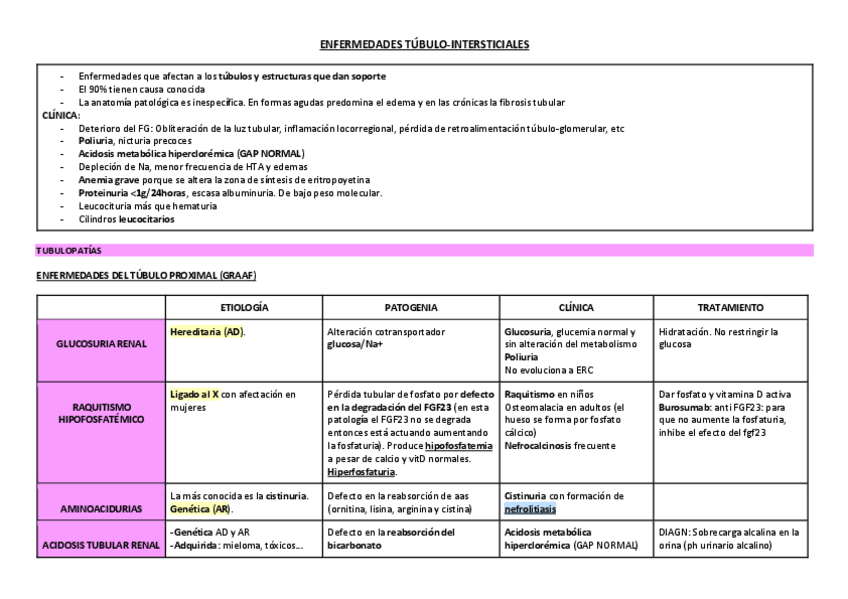 ENFERMEDADES TÚBULO-INTERSTICIALES

- Enfermedades que afectan a los túbulos y estructuras que dan soporte
- El 90% tienen causa conocida
- La anatomía patológica es inespecífica. En formas agudas predomina el edema y en las crónicas la fibrosis tubular

CLÍNICA:
- Deterioro del FG: Obliteración de la luz tubular, inflamación locorregional, pérdida de retroalimentación túbulo-glomerular, etc
- Poliuria, nicturia precoces
- Acidosis metabólica hiperclorémica (GAP NORMAL)
- Depleción de Na, menor frecuencia de HTA y edemas
- Anemia grave porque se altera la zona de síntesis de eritropoyetina
- Proteinuria <1g/24horas, escasa albuminuria. De bajo peso molecular.
- Leucocituria más que hematuria
- Cilindros leucocitarios

TUBULOPATÍAS

ENFERMEDADES DEL TÚBULO PROXIMAL (GRAAF)

| | ETIOLOGÍA | PATOGENIA | CLÍNICA | TRATAMIENTO |
|---|---|---|---|---|
| GLUCOSURIA RENAL | Hereditaria (AD). | Alteración cotransportador glucosa/Na+ | Glucosuria, glucemia normal y sin alteración del metabolismo Poliuria No evoluciona a ERC | Hidratación. No restringir la glucosa |
| RAQUITISMO HIPOFOSFATÉMICO | Ligado al X con afectación en mujeres | Pérdida tubular de fosfato por defecto en la degradación del FGF23 (en esta patología el FGF23 no se degrada entonces está actuando aumentando la fosfaturia). Produce hipofosfatemia a pesar de calcio y vitD normales. Hiperfosfaturia. | Raquitismo en niños Osteomalacia en adultos (el hueso se forma por fosfato cálcico) Nefrocalcinosis frecuente | Dar fosfato y vitamina D activa Burosumab: anti FGF23: para que no aumente la fosfaturia, inhibe el efecto del fgf23 |
| AMINOACIDURIAS | La más conocida es la cistinuria. Genética (AR). | Defecto en la reabsorción de aas (ornitina, lisina, arginina y cistina) | Cistinuria con formación de nefrolitiasis | |
| ACIDOSIS TUBULAR RENAL | -Genética AD y AR -Adquirida: mieloma, tóxicos... | Defecto en la reabsorción del bicarbonato | Acidosis metabólica hiperclorémica (GAP NORMAL) | DIAGN: Sobrecarga alcalina en la orina (ph urinario alcalino) |